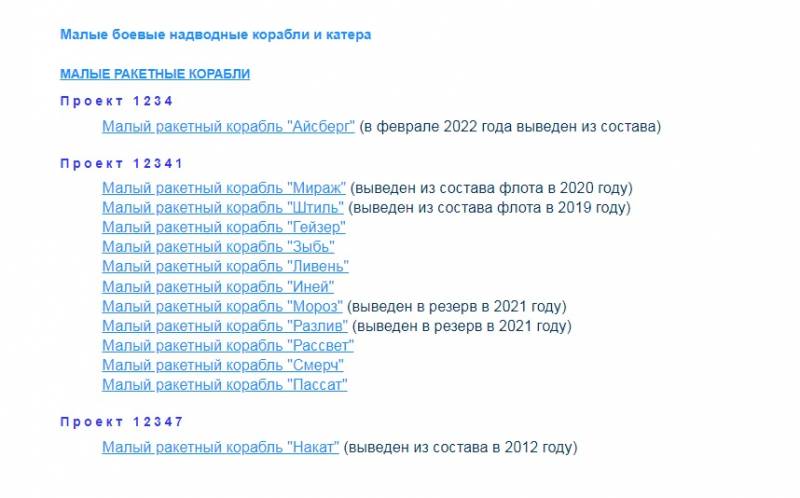 Малые боевые надводные корабли и катера

МАЛЫЕ РАКЕТНЫЕ КОРАБЛИ

Проект 1234

Малый ракетный корабль "Айсберг" (в феврале 2022 года выведен из состава)

Проект 12341

Малый ракетный корабль "Мираж" (выведен из состава флота в 2020 году)
Малый ракетный корабль "Штиль" (выведен из состава флота в 2019 году)
Малый ракетный корабль "Гейзер"
Малый ракетный корабль "Зыбь"
Малый ракетный корабль "Ливень"
Малый ракетный корабль "Иней"
Малый ракетный корабль "Мороз" (выведен в резерв в 2021 году)
Малый ракетный корабль "Разлив" (выведен в резерв в 2021 году)
Малый ракетный корабль "Рассвет"
Малый ракетный корабль "Смерч"
Малый ракетный корабль "Пассат"

Проект 12347

Малый ракетный корабль "Накат" (выведен из состава в 2012 году)